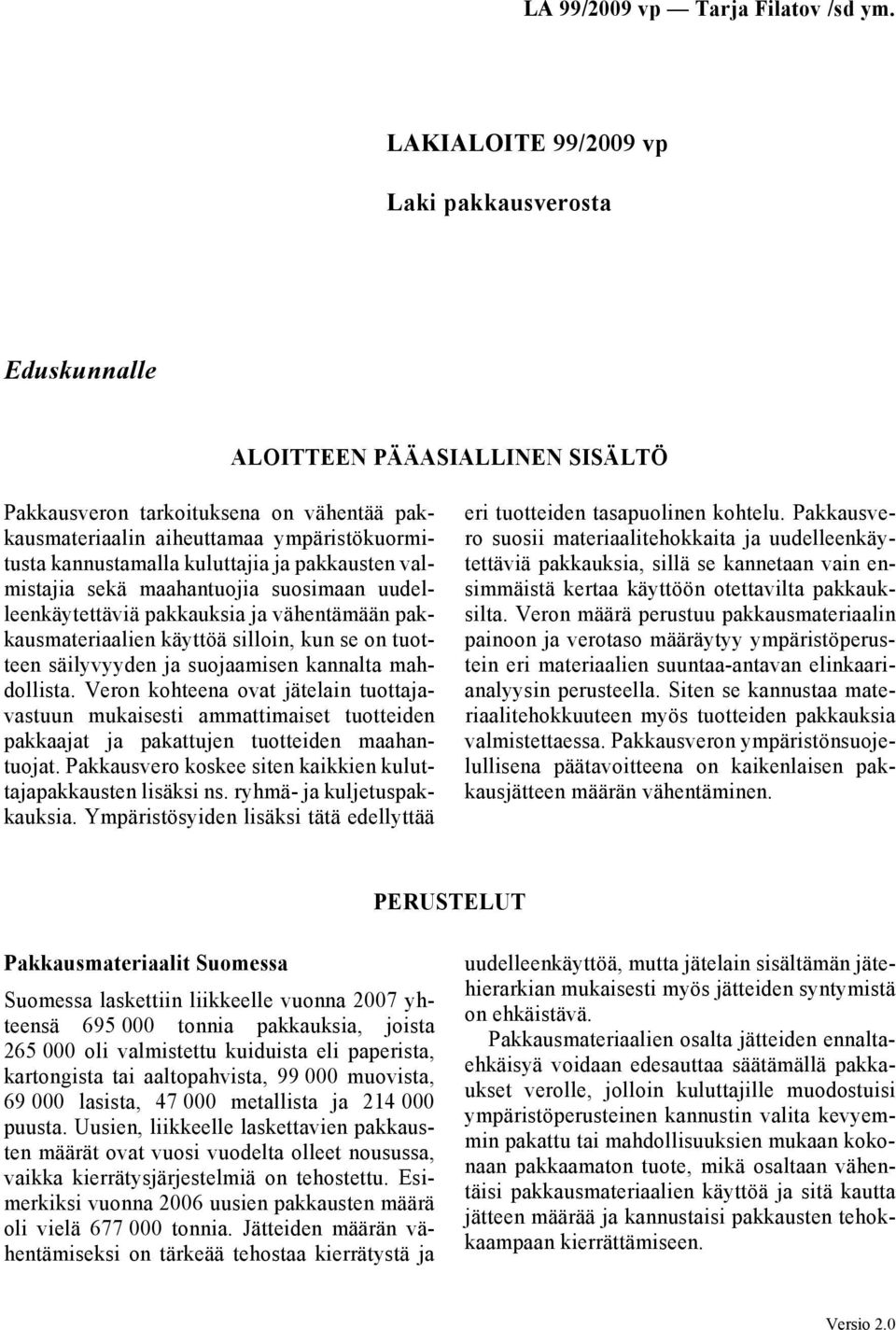 LA 99/2009 vp — Tarja Filatov /sd ym.

LAKIALOITE 99/2009 vp

Laki pakkausverosta

Eduskunnalle

ALOITTEEN PÄÄASIALLINEN SISÄLTÖ

Pakkausveron tarkoituksena on vähentää pakkausmateriaalin aiheuttamaa ympäristökuormitusta kannustamalla kuluttajia ja pakkausten valmistajia sekä maahantuojia suosimaan uudelleenkäytettäviä pakkauksia ja vähentämään pakkausmateriaalien käyttöä silloin, kun se on tuotteen säilyvyyden ja suojaamisen kannalta mahdollista. Veron kohteena ovat jätelain tuottajavastuun mukaisesti ammattimaiset tuotteiden pakkaajat ja pakattujen tuotteiden maahantuojat. Pakkausvero koskee siten kaikkien kuluttajapakkausten lisäksi ns. ryhmä- ja kuljetuspakkauksia. Ympäristösyiden lisäksi tätä edellyttää eri tuotteiden tasapuolinen kohtelu. Pakkausvero suosii materiaalitehokkaita ja uudelleenkäytettäviä pakkauksia, sillä se kannetaan vain ensimmäistä kertaa käyttöön otettavilta pakkauksilta. Veron määrä perustuu pakkausmateriaalin painoon ja verotaso määräytyy ympäristöperustein eri materiaalien suuntaa-antavan elinkaarianalyysin perusteella. Siten se kannustaa materiaalitehokkuuteen myös tuotteiden pakkauksia valmistettaessa. Pakkausveron ympäristönsuojelullisena päätavoitteena on kaikenlaisen pakkausjätteen määrän vähentäminen.

PERUSTELUT

Pakkausmateriaalit Suomessa

Suomessa laskettiin liikkeelle vuonna 2007 yhteensä 695 000 tonnia pakkauksia, joista 265 000 oli valmistettu kuiduista eli paperista, kartongista tai aaltopahvista, 99 000 muovista, 69 000 lasista, 47 000 metallista ja 214 000 puusta. Uusien, liikkeelle laskettavien pakkausten määrät ovat vuosi vuodelta olleet nousussa, vaikka kierrätysjärjestelmiä on tehostettu. Esimerkiksi vuonna 2006 uusien pakkausten määrä oli vielä 677 000 tonnia. Jätteiden määrän vähentämiseksi on tärkeää tehostaa kierrätystä ja uudelleenkäyttöä, mutta jätelain sisältämän jätehierarkian mukaisesti myös jätteiden syntymistä on ehkäistävä.

Pakkausmateriaalien osalta jätteiden ennaltaehkäisyä voidaan edesauttaa säätämällä pakkaukset verolle, jolloin kuluttajille muodostuisi ympäristöperusteinen kannustin valita kevyemmin pakattu tai mahdollisuuksien mukaan kokonaan pakkaamaton tuote, mikä osaltaan vähentäisi pakkausmateriaalien käyttöä ja sitä kautta jätteen määrää ja kannustaisi pakkausten tehokkaampaan kierrättämiseen.

Versio 2.0